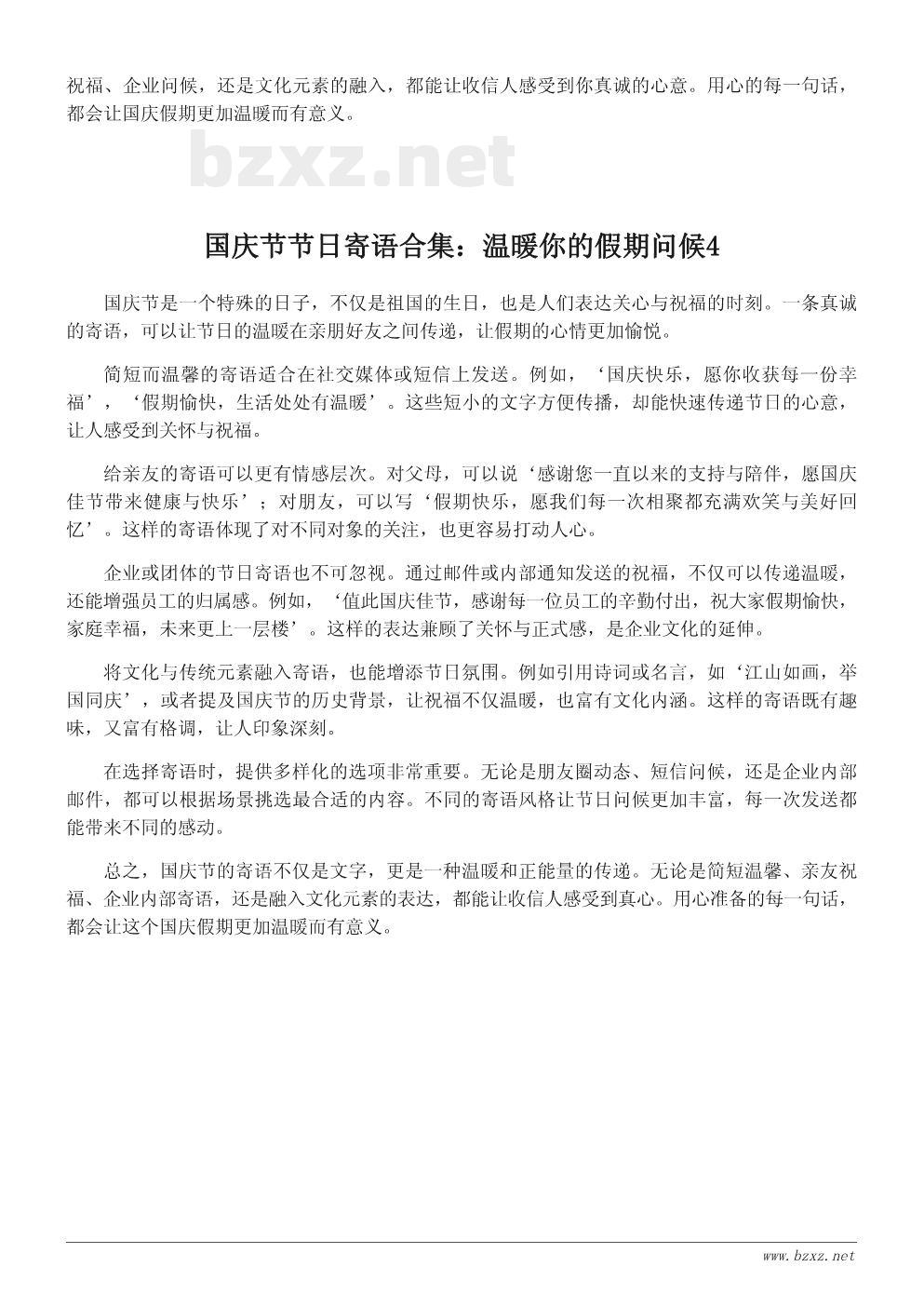 祝福、企业问候，还是文化元素的融入，都能让收信人感受到你真诚的心意。用心的每一句话，都会让国庆假期更加温暖而有意义。

bzxz.net

国庆节节日寄语合集：温暖你的假期问候4

国庆节是一个特殊的日子，不仅是祖国的生日，也是人们表达关心与祝福的时刻。一条真诚的寄语，可以让节日的温暖在亲朋好友之间传递，让假期的心情更加愉悦。

简短而温馨的寄语适合在社交媒体或短信上发送。例如，‘国庆快乐，愿你收获每一份幸福’，‘假期愉快，生活处处有温暖’。这些短小的文字方便传播，却能快速传递节日的心意，让人感受到关怀与祝福。

给亲友的寄语可以更有情感层次。对父母，可以说‘感谢您一直以来的支持与陪伴，愿国庆佳节带来健康与快乐’；对朋友，可以写‘假期快乐，愿我们每一次相聚都充满欢笑与美好回忆’。这样的寄语体现了对不同对象的关注，也更容易打动人心。

企业或团体的节日寄语也不可忽视。通过邮件或内部通知发送的祝福，不仅可以传递温暖，还能增强员工的归属感。例如，‘值此国庆佳节，感谢每一位员工的辛勤付出，祝大家假期愉快，家庭幸福，未来更上一层楼’。这样的表达兼顾了关怀与正式感，是企业文化的延伸。

将文化与传统元素融入寄语，也能增添节日氛围。例如引用诗词或名言，如‘江山如画，举国同庆’，或者提及国庆节的历史背景，让祝福不仅温暖，也富有文化内涵。这样的寄语既有趣味，又富有格调，让人印象深刻。

在选择寄语时，提供多样化的选项非常重要。无论是朋友圈动态、短信问候，还是企业内部邮件，都可以根据场景挑选最合适的内容。不同的寄语风格让节日问候更加丰富，每一次发送都能带来不同的感动。

总之，国庆节的寄语不仅是文字，更是一种温暖和正能量的传递。无论是简短温馨、亲友祝福、企业内部寄语，还是融入文化元素的表达，都能让收信人感受到真心。用心准备的每一句话，都会让这个国庆假期更加温暖而有意义。

www.bzxz.net